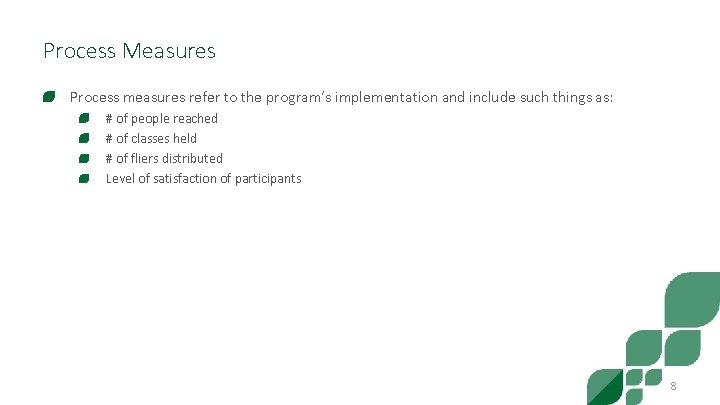 Process Measures

• Process measures refer to the program's implementation and include such things as:
• # of people reached
• # of classes held
• # of fliers distributed
• Level of satisfaction of participants

8